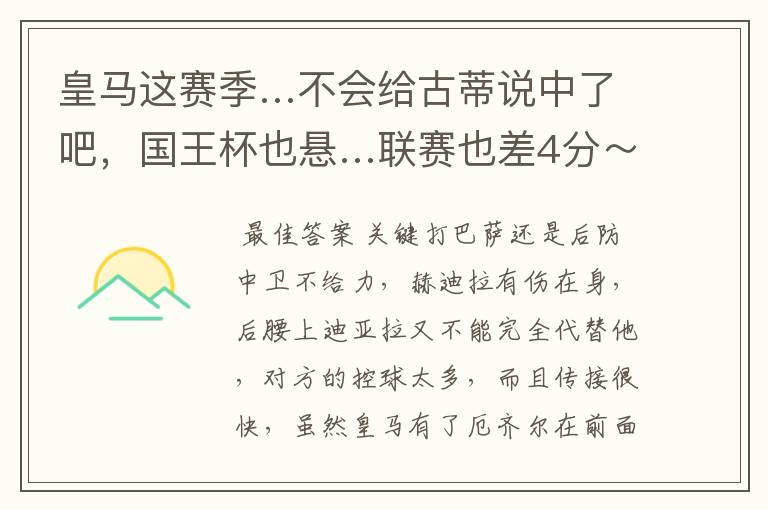 皇马这赛季…不会给古蒂说中了吧，国王杯也悬…联赛也差4分～

最佳答案 关键打巴萨还是后防中卫不给力，赫迪拉有伤在身，后腰上迪亚拉又不能完全代替他，对方的控球太多，而且传接很快，虽然皇马有了厄齐尔在前面